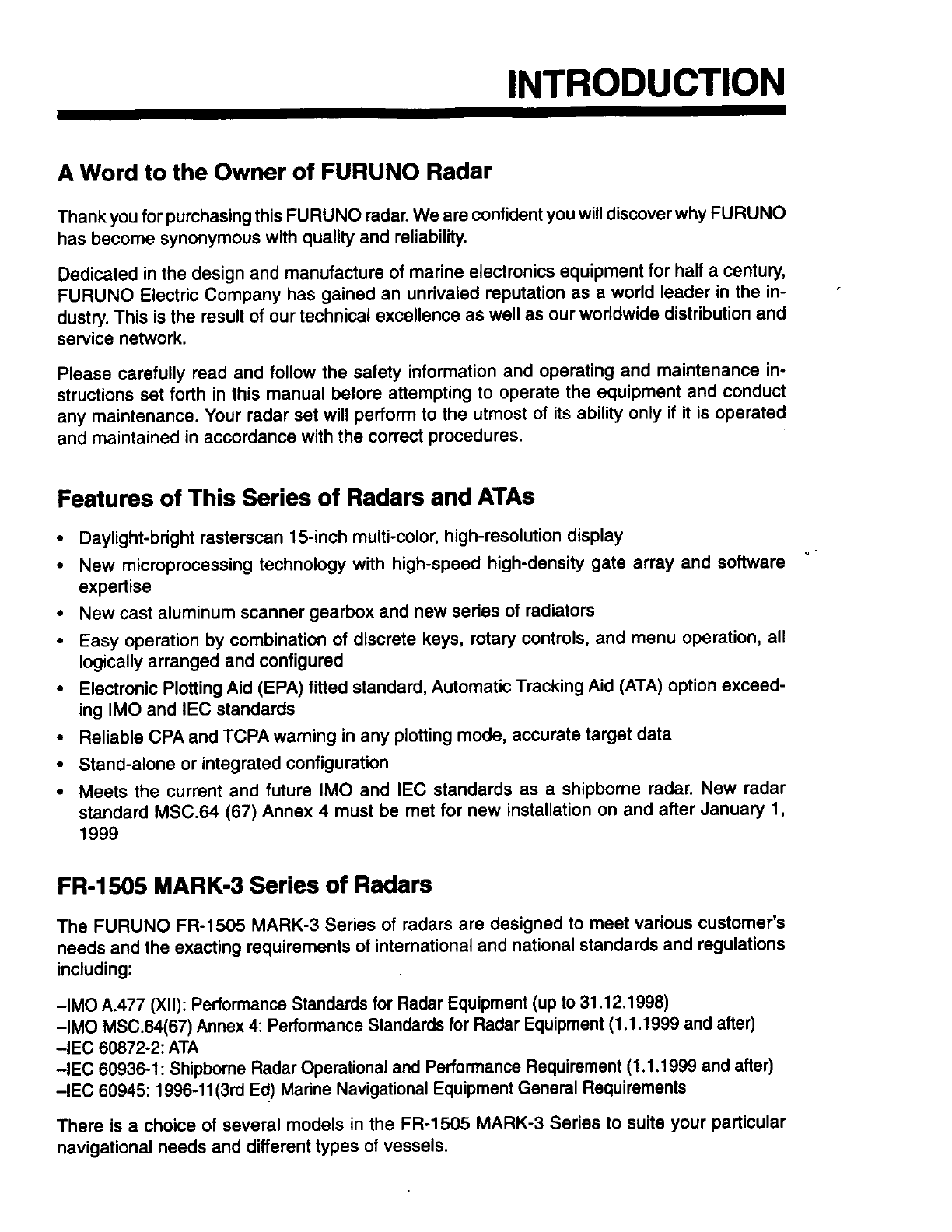 INTRODUCTION

A Word to the Owner of FURUNO Radar

Thank you for purchasing this FURUNO radar. We are confident you will discover why FURUNO has become synonymous with quality and reliability.

Dedicated in the design and manufacture of marine electronics equipment for half a century, FURUNO Electric Company has gained an unrivaled reputation as a world leader in the industry. This is the result of our technical excellence as well as our worldwide distribution and service network.

Please carefully read and follow the safety information and operating and maintenance instructions set forth in this manual before attempting to operate the equipment and conduct any maintenance. Your radar set will perform to the utmost of its ability only if it is operated and maintained in accordance with the correct procedures.

Features of This Series of Radars and ATAs

• Daylight-bright rasterscan 15-inch multi-color, high-resolution display
• New microprocessing technology with high-speed high-density gate array and software expertise
• New cast aluminum scanner gearbox and new series of radiators
• Easy operation by combination of discrete keys, rotary controls, and menu operation, all logically arranged and configured
• Electronic Plotting Aid (EPA) fitted standard, Automatic Tracking Aid (ATA) option exceeding IMO and IEC standards
• Reliable CPA and TCPA warning in any plotting mode, accurate target data
• Stand-alone or integrated configuration
• Meets the current and future IMO and IEC standards as a shipborne radar. New radar standard MSC.64 (67) Annex 4 must be met for new installation on and after January 1, 1999

FR-1505 MARK-3 Series of Radars

The FURUNO FR-1505 MARK-3 Series of radars are designed to meet various customer's needs and the exacting requirements of international and national standards and regulations including:

–IMO A.477 (XII): Performance Standards for Radar Equipment (up to 31.12.1998)
–IMO MSC.64(67) Annex 4: Performance Standards for Radar Equipment (1.1.1999 and after)
–IEC 60872-2: ATA
–IEC 60936-1: Shipborne Radar Operational and Performance Requirement (1.1.1999 and after)
–IEC 60945: 1996-11(3rd Ed) Marine Navigational Equipment General Requirements

There is a choice of several models in the FR-1505 MARK-3 Series to suite your particular navigational needs and different types of vessels.